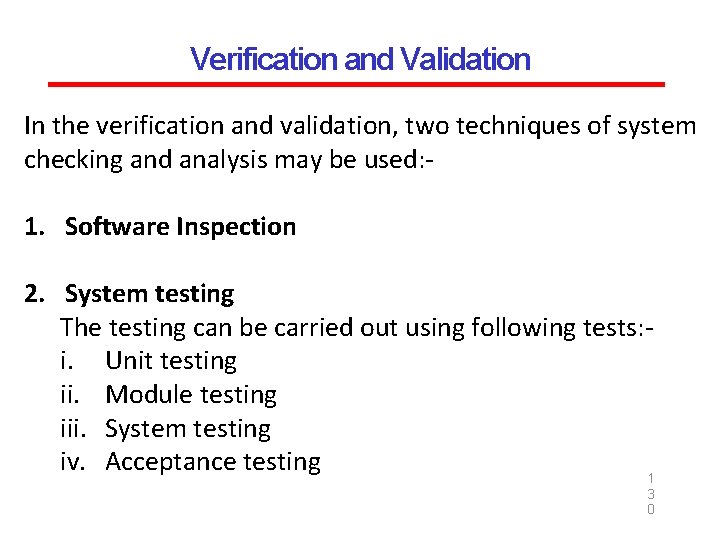 Verification and Validation

In the verification and validation, two techniques of system checking and analysis may be used:-

1. Software Inspection

2. System testing

The testing can be carried out using following tests:-

i. Unit testing
ii. Module testing
iii. System testing
iv. Acceptance testing

130